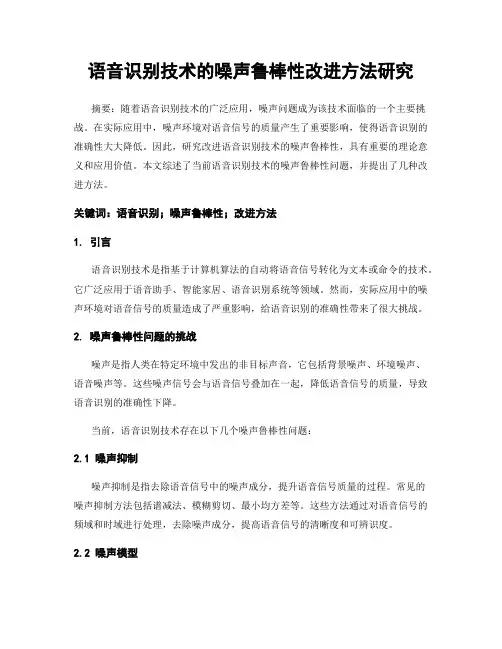 语音识别技术的噪声鲁棒性改进方法研究

摘要：随着语音识别技术的广泛应用，噪声问题成为该技术面临的一个主要挑战。在实际应用中，噪声环境对语音信号的质量产生了重要影响，使得语音识别的准确性大大降低。因此，研究改进语音识别技术的噪声鲁棒性，具有重要的理论意义和应用价值。本文综述了当前语音识别技术的噪声鲁棒性问题，并提出了几种改进方法。

关键词：语音识别；噪声鲁棒性；改进方法

1. 引言

语音识别技术是指基于计算机算法的自动将语音信号转化为文本或命令的技术。它广泛应用于语音助手、智能家居、语音识别系统等领域。然而，实际应用中的噪声环境对语音信号的质量造成了严重影响，给语音识别的准确性带来了很大挑战。

2. 噪声鲁棒性问题的挑战

噪声是指人类在特定环境中发出的非目标声音，它包括背景噪声、环境噪声、语音噪声等。这些噪声信号会与语音信号叠加在一起，降低语音信号的质量，导致语音识别的准确性下降。

当前，语音识别技术存在以下几个噪声鲁棒性问题：

2.1 噪声抑制

噪声抑制是指去除语音信号中的噪声成分，提升语音信号质量的过程。常见的噪声抑制方法包括谱减法、模糊剪切、最小均方差等。这些方法通过对语音信号的频域和时域进行处理，去除噪声成分，提高语音信号的清晰度和可辨识度。

2.2 噪声模型